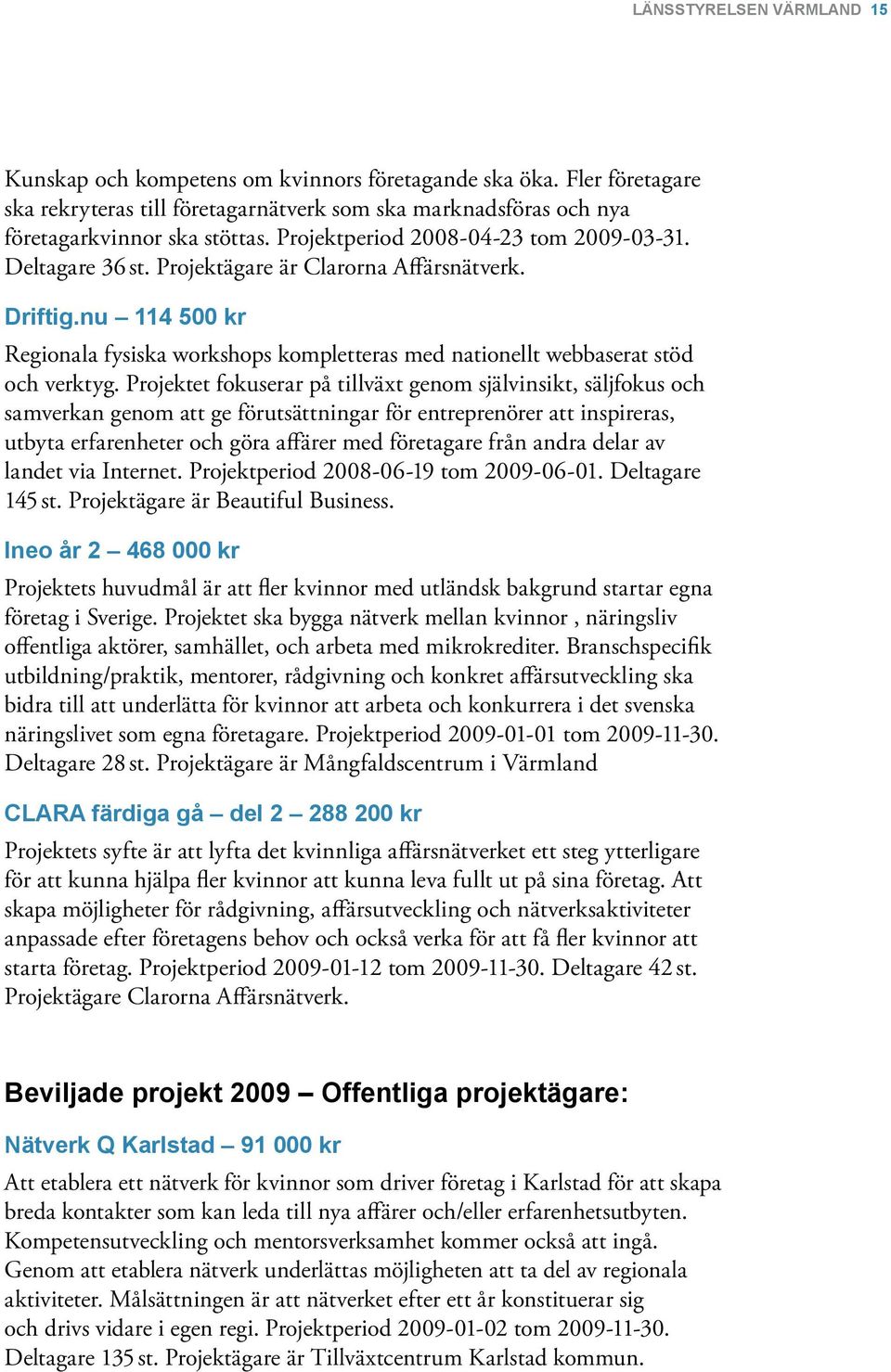 LÄNSSTYRELSEN VÄRMLAND 15

Kunskap och kompetens om kvinnors företagande ska öka. Fler företagare ska rekryteras till företagarnätverk som ska marknadsföras och nya företagarkvinnor ska stöttas. Projektperiod 2008-04-23 tom 2009-03-31. Deltagare 36 st. Projektägare är Clarorna Affärsnätverk.

Driftig.nu – 114 500 kr

Regionala fysiska workshops kompletteras med nationellt webbaserat stöd och verktyg. Projektet fokuserar på tillväxt genom självinsikt, säljfokus och samverkan genom att ge förutsättningar för entreprenörer att inspireras, utbyta erfarenheter och göra affärer med företagare från andra delar av landet via Internet. Projektperiod 2008-06-19 tom 2009-06-01. Deltagare 145 st. Projektägare är Beautiful Business.

Ineo år 2 – 468 000 kr

Projektets huvudmål är att fler kvinnor med utländsk bakgrund startar egna företag i Sverige. Projektet ska bygga nätverk mellan kvinnor , näringsliv offentliga aktörer, samhället, och arbeta med mikrokrediter. Branschspecifik utbildning/praktik, mentorer, rådgivning och konkret affärsutveckling ska bidra till att underlätta för kvinnor att arbeta och konkurrera i det svenska näringslivet som egna företagare. Projektperiod 2009-01-01 tom 2009-11-30. Deltagare 28 st. Projektägare är Mångfaldscentrum i Värmland

CLARA färdiga gå – del 2 – 288 200 kr

Projektets syfte är att lyfta det kvinnliga affärsnätverket ett steg ytterligare för att kunna hjälpa fler kvinnor att kunna leva fullt ut på sina företag. Att skapa möjligheter för rådgivning, affärsutveckling och nätverksaktiviteter anpassade efter företagens behov och också verka för att få fler kvinnor att starta företag. Projektperiod 2009-01-12 tom 2009-11-30. Deltagare 42 st. Projektägare Clarorna Affärsnätverk.

Beviljade projekt 2009 – Offentliga projektägare:

Nätverk Q Karlstad – 91 000 kr

Att etablera ett nätverk för kvinnor som driver företag i Karlstad för att skapa breda kontakter som kan leda till nya affärer och/eller erfarenhetsutbyten. Kompetensutveckling och mentorsverksamhet kommer också att ingå. Genom att etablera nätverk underlättas möjligheten att ta del av regionala aktiviteter. Målsättningen är att nätverket efter ett år konstituerar sig och drivs vidare i egen regi. Projektperiod 2009-01-02 tom 2009-11-30. Deltagare 135 st. Projektägare är Tillväxtcentrum Karlstad kommun.